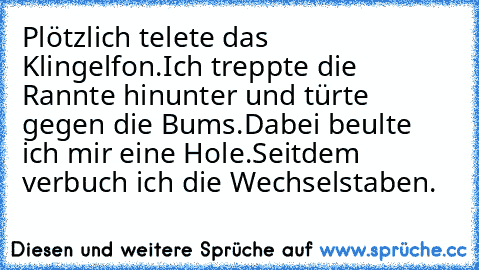 Plötzlich telete das Klingelfon.Ich treppte die Rannte hinunter und türte gegen die Bums.Dabei beulte ich mir eine Hole.Seitdem verbuch ich die Wechselstaben.

Diesen und weitere Sprüche auf www.sprüche.cc